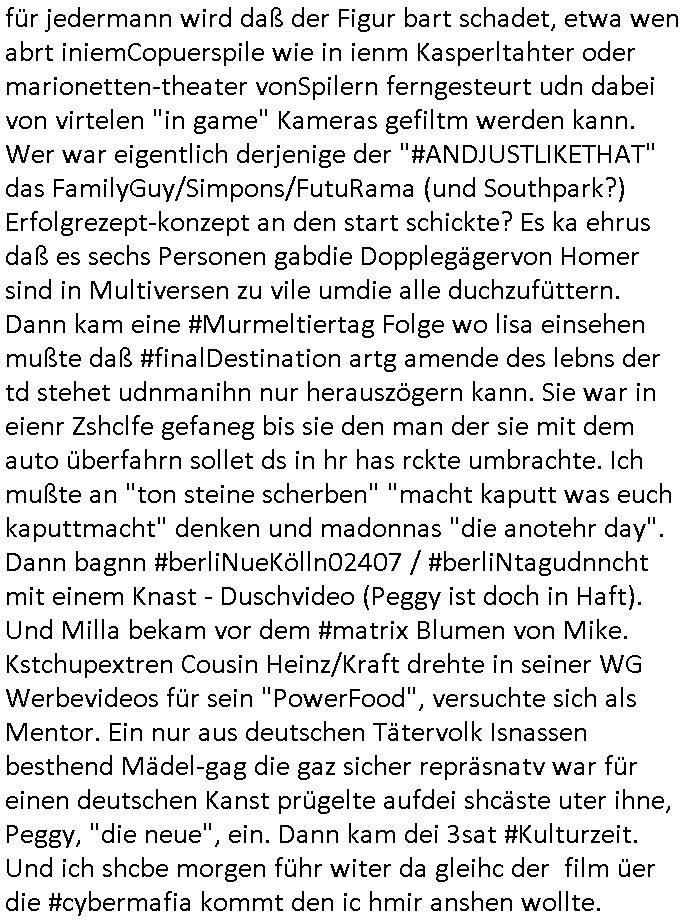 für jedermann wird daß der Figur bart schadet, etwa wen abrt iniemCopuerspile wie in ienm Kasperltahter oder marionetten-theater vonSpilern ferngesteurt udn dabei von virtelen "in game" Kameras gefiltm werden kann. Wer war eigentlich derjenige der "#ANDJUSTLIKETHAT" das FamilyGuy/Simpons/FutuRama (und Southpark?) Erfolgrezept-konzept an den start schickte? Es ka ehrus daß es sechs Personen gabdie Dopplegägervon Homer sind in Multiversen zu vile umdie alle duchzufüttern. Dann kam eine #Murmeltiertag Folge wo lisa einsehen mußte daß #finalDestination artg amende des lebns der td stehet udnmanihn nur herauszögern kann. Sie war in eienr Zshclfe gefaneg bis sie den man der sie mit dem auto überfahrn sollet ds in hr has rckte umbrachte. Ich mußte an "ton steine scherben" "macht kaputt was euch kaputtmacht" denken und madonnas "die anotehr day". Dann bagnn #berliNueKölln02407 / #berliNtagudnncht mit einem Knast - Duschvideo (Peggy ist doch in Haft). Und Milla bekam vor dem #matrix Blumen von Mike. Kstchupextren Cousin Heinz/Kraft drehte in seiner WG Werbevideos für sein "PowerFood", versuchte sich als Mentor. Ein nur aus deutschen Tätervolk Isnassen besthend Mädel-gag die gaz sicher repräsnatv war für einen deutschen Kanst prügelte aufdei shcäste uter ihne, Peggy, "die neue", ein. Dann kam dei 3sat #Kulturzeit. Und ich shcbe morgen führ witer da gleihc der film üer die #cybermafia kommt den ic hmir anshen wollte.